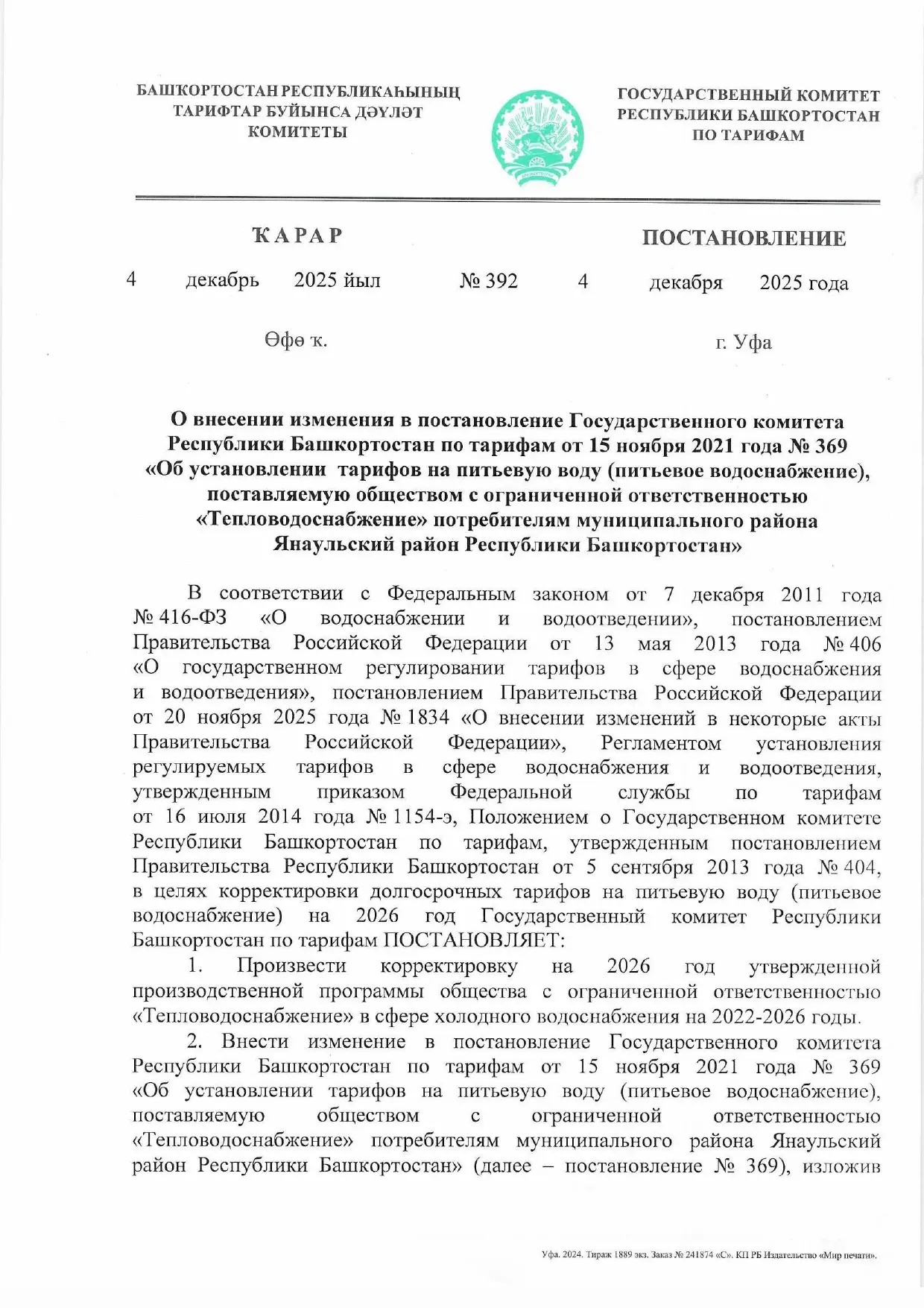 БАШҠОРТОСТАН РЕСПУБЛИКАҺЫНЫҢ ТАРИФТАР БУЙЫНСА ДӘҮЛӘТ КОМИТЕТЫ

ГОСУДАРСТВЕННЫЙ КОМИТЕТ РЕСПУБЛИКИ БАШКОРТОСТАН ПО ТАРИФАМ

ҠАРАР

ПОСТАНОВЛЕНИЕ

4 декабрь 2025 йыл № 392 4 декабря 2025 года

Өфө ҡ.

г. Уфа

О внесении изменения в постановление Государственного комитета Республики Башкортостан по тарифам от 15 ноября 2021 года № 369 «Об установлении тарифов на питьевую воду (питьевое водоснабжение), поставляемую обществом с ограниченной ответственностью «Тепловодоснабжение» потребителям муниципального района Янаульский район Республики Башкортостан»

В соответствии с Федеральным законом от 7 декабря 2011 года № 416-ФЗ «О водоснабжении и водоотведении», постановлением Правительства Российской Федерации от 13 мая 2013 года № 406 «О государственном регулировании тарифов в сфере водоснабжения и водоотведения», постановлением Правительства Российской Федерации от 20 ноября 2025 года № 1834 «О внесении изменений в некоторые акты Правительства Российской Федерации», Регламентом установления регулируемых тарифов в сфере водоснабжения и водоотведения, утвержденным приказом Федеральной службы по тарифам от 16 июля 2014 года № 1154-э, Положением о Государственном комитете Республики Башкортостан по тарифам, утвержденным постановлением Правительства Республики Башкортостан от 5 сентября 2013 года № 404, в целях корректировки долгосрочных тарифов на питьевую воду (питьевое водоснабжение) на 2026 год Государственный комитет Республики Башкортостан по тарифам ПОСТАНОВЛЯЕТ:

1. Произвести корректировку на 2026 год утвержденной производственной программы общества с ограниченной ответственностью «Тепловодоснабжение» в сфере холодного водоснабжения на 2022-2026 годы.

2. Внести изменение в постановление Государственного комитета Республики Башкортостан по тарифам от 15 ноября 2021 года № 369 «Об установлении тарифов на питьевую воду (питьевое водоснабжение), поставляемую обществом с ограниченной ответственностью «Тепловодоснабжение» потребителям муниципального района Янаульский район Республики Башкортостан» (далее – постановление № 369), изложив

Уфа. 2024. Тираж 1889 экз. Заказ № 241874 «С». КП РБ Издательство «Мир печати».